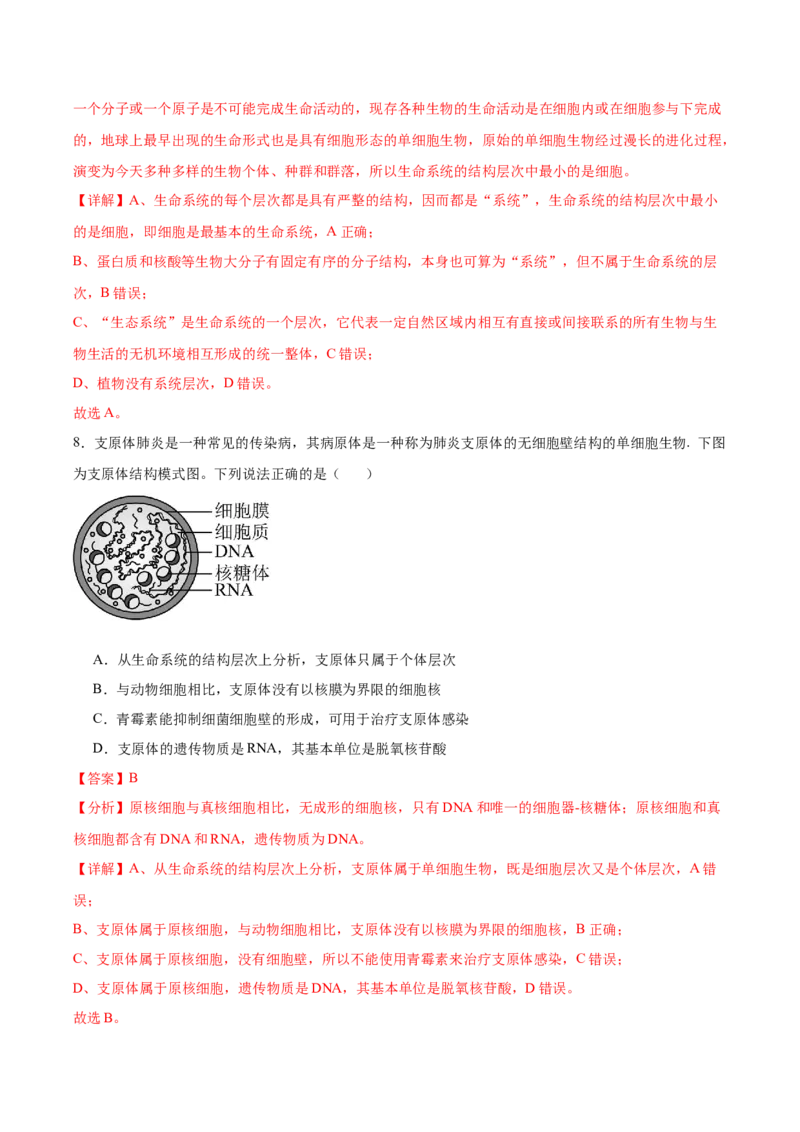 一个分子或一个原子是不可能完成生命活动的，现存各种生物的生命活动是在细胞内或在细胞参与下完成的，地球上最早出现的生命形式也是具有细胞形态的单细胞生物，原始的单细胞生物经过漫长的进化过程，演变为今天多种多样的生物个体、种群和群落，所以生命系统的结构层次中最小的是细胞。

【详解】A、生命系统的每个层次都是具有严整的结构，因而都是“系统”，生命系统的结构层次中最小的是细胞，即细胞是最基本的生命系统，A 正确；

B、蛋白质和核酸等生物大分子有固定有序的分子结构，本身也可算为“系统”，但不属于生命系统的层次，B 错误；

C、“生态系统”是生命系统的一个层次，它代表一定自然区域内相互有直接或间接联系的所有生物与生物生活的无机环境相互形成的统一整体，C 错误；

D、植物没有系统层次，D 错误。

故选 A。

8．支原体肺炎是一种常见的传染病，其病原体是一种称为肺炎支原体的无细胞壁结构的单细胞生物. 下图为支原体结构模式图。下列说法正确的是（　　）

细胞膜
细胞质
DNA
核糖体
RNA

A．从生命系统的结构层次上分析，支原体只属于个体层次

B．与动物细胞相比，支原体没有以核膜为界限的细胞核

C．青霉素能抑制细菌细胞壁的形成，可用于治疗支原体感染

D．支原体的遗传物质是 RNA，其基本单位是脱氧核苷酸

【答案】B

【分析】原核细胞与真核细胞相比，无成形的细胞核，只有 DNA 和唯一的细胞器-核糖体；原核细胞和真核细胞都含有 DNA 和 RNA，遗传物质为 DNA。

【详解】A、从生命系统的结构层次上分析，支原体属于单细胞生物，既是细胞层次又是个体层次，A 错误；

B、支原体属于原核细胞，与动物细胞相比，支原体没有以核膜为界限的细胞核，B 正确；

C、支原体属于原核细胞，没有细胞壁，所以不能使用青霉素来治疗支原体感染，C 错误；

D、支原体属于原核细胞，遗传物质是 DNA，其基本单位是脱氧核苷酸，D 错误。

故选 B。